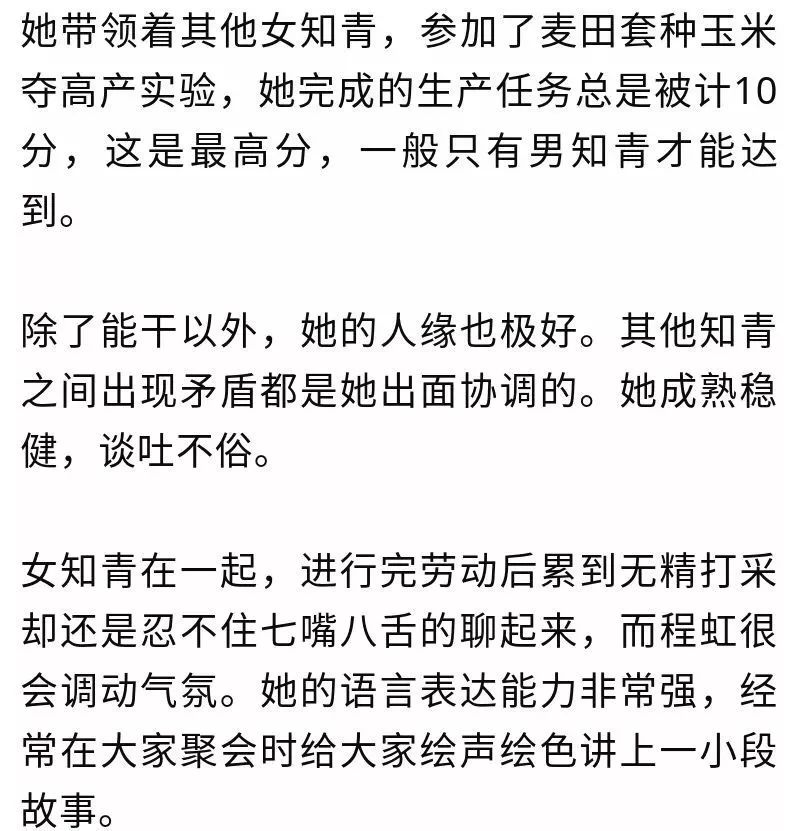 她带领着其他女知青，参加了麦田套种玉米夺高产实验，她完成的生产任务总是被计10分，这是最高分，一般只有男知青才能达到。

除了能干以外，她的人缘也极好。其他知青之间出现矛盾都是她出面协调的。她成熟稳健，谈吐不俗。

女知青在一起，进行完劳动后累到无精打采却还是忍不住七嘴八舌的聊起来，而程虹很会调动气氛。她的语言表达能力非常强，经常在大家聚会时给大家绘声绘色讲上一小段故事。